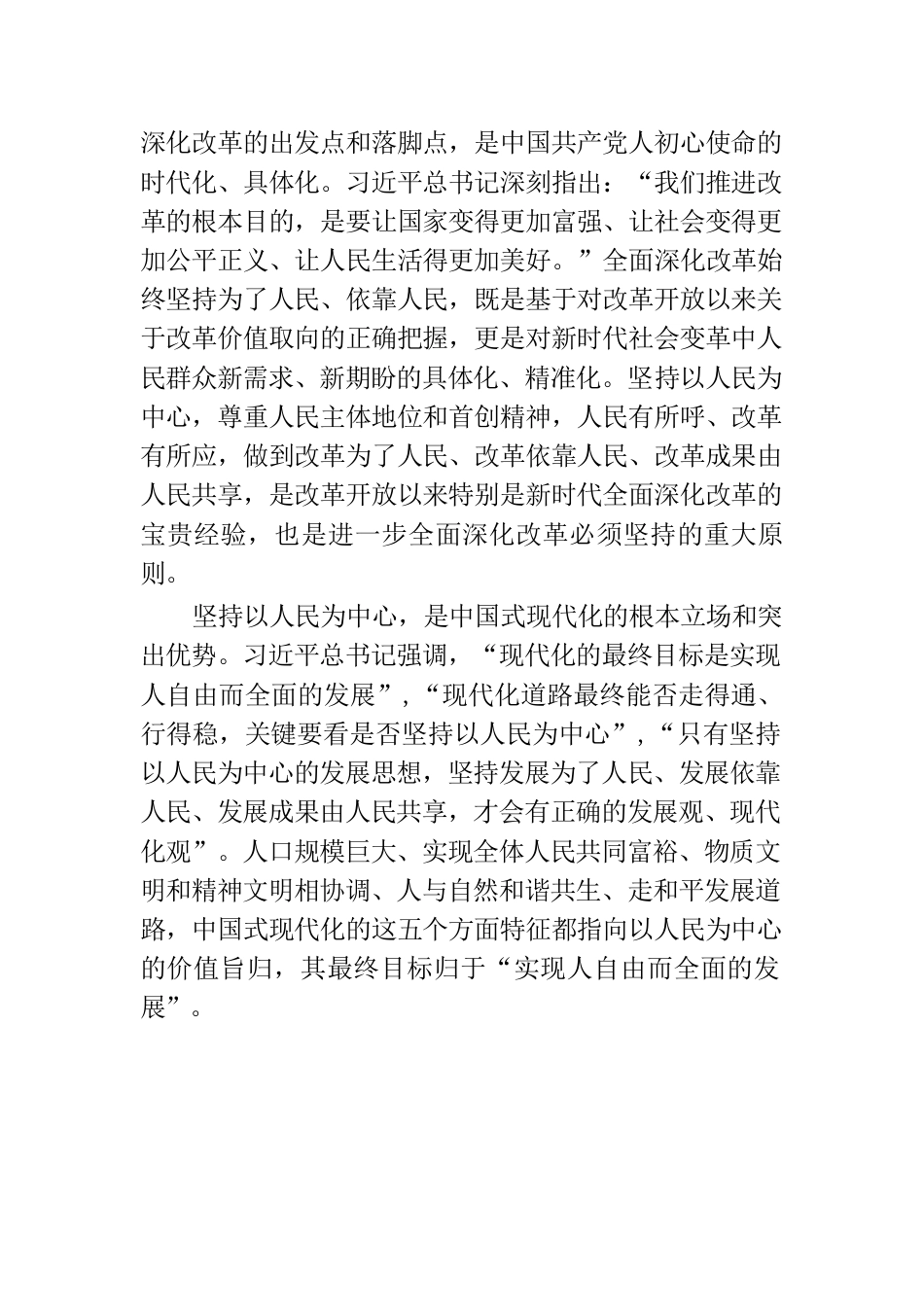 深化改革的出发点和落脚点，是中国共产党人初心使命的时代化、具体化。习近平总书记深刻指出：“我们推进改革的根本目的，是要让国家变得更加富强、让社会变得更加公平正义、让人民生活得更加美好。”全面深化改革始终坚持为了人民、依靠人民，既是基于对改革开放以来关于改革价值取向的正确把握，更是对新时代社会变革中人民群众新需求、新期盼的具体化、精准化。坚持以人民为中心，尊重人民主体地位和首创精神，人民有所呼、改革有所应，做到改革为了人民、改革依靠人民、改革成果由人民共享，是改革开放以来特别是新时代全面深化改革的宝贵经验，也是进一步全面深化改革必须坚持的重大原则。

坚持以人民为中心，是中国式现代化的根本立场和突出优势。习近平总书记强调，“现代化的最终目标是实现人自由而全面的发展”，“现代化道路最终能否走得通、行得稳，关键要看是否坚持以人民为中心”，“只有坚持以人民为中心的发展思想，坚持发展为了人民、发展依靠人民、发展成果由人民共享，才会有正确的发展观、现代化观”。人口规模巨大、实现全体人民共同富裕、物质文明和精神文明相协调、人与自然和谐共生、走和平发展道路，中国式现代化的这五个方面特征都指向以人民为中心的价值旨归，其最终目标归于“实现人自由而全面的发展”。